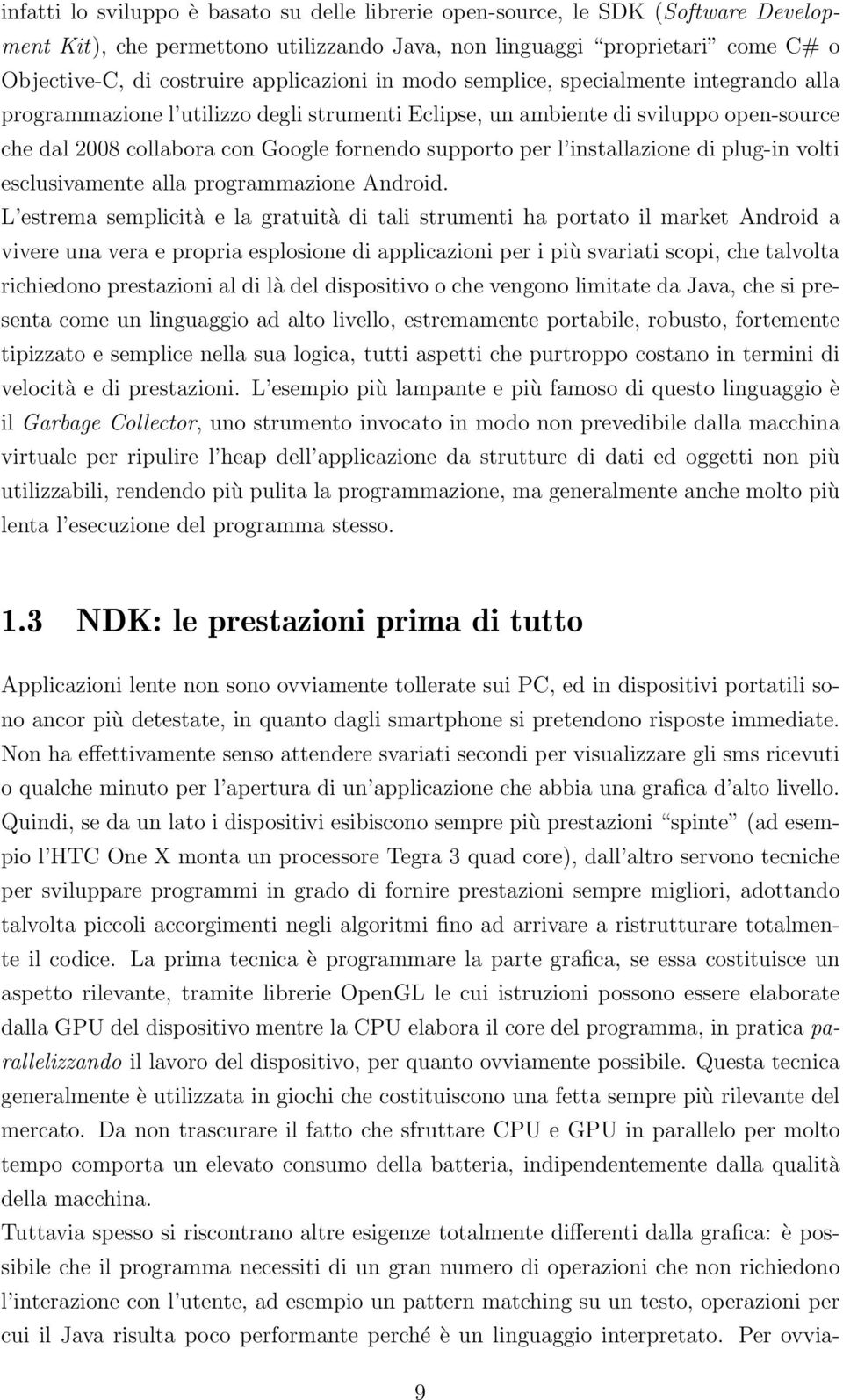 infatti lo sviluppo è basato su delle librerie open-source, le SDK (Software Development Kit), che permettono utilizzando Java, non linguaggi "proprietari" come C# o Objective-C, di costruire applicazioni in modo semplice, specialmente integrando alla programmazione l'utilizzo degli strumenti Eclipse, un ambiente di sviluppo open-source che dal 2008 collabora con Google fornendo supporto per l'installazione di plug-in volti esclusivamente alla programmazione Android.
L'estrema semplicità e la gratuità di tali strumenti ha portato il market Android a vivere una vera e propria esplosione di applicazioni per i più svariati scopi, che talvolta richiedono prestazioni al di là del dispositivo o che vengono limitate da Java, che si presenta come un linguaggio ad alto livello, estremamente portabile, robusto, fortemente tipizzato e semplice nella sua logica, tutti aspetti che purtroppo costano in termini di velocità e di prestazioni. L'esempio più lampante e più famoso di questo linguaggio è il Garbage Collector, uno strumento invocato in modo non prevedibile dalla macchina virtuale per ripulire l'heap dell'applicazione da strutture di dati ed oggetti non più utilizzabili, rendendo più pulita la programmazione, ma generalmente anche molto più lenta l'esecuzione del programma stesso.

1.3 NDK: le prestazioni prima di tutto

Applicazioni lente non sono ovviamente tollerate sui PC, ed in dispositivi portatili sono ancor più detestate, in quanto dagli smartphone si pretendono risposte immediate. Non ha effettivamente senso attendere svariati secondi per visualizzare gli sms ricevuti o qualche minuto per l'apertura di un'applicazione che abbia una grafica d'alto livello. Quindi, se da un lato i dispositivi esibiscono sempre più prestazioni "spinte" (ad esempio l'HTC One X monta un processore Tegra 3 quad core), dall'altro servono tecniche per sviluppare programmi in grado di fornire prestazioni sempre migliori, adottando talvolta piccoli accorgimenti negli algoritmi fino ad arrivare a ristrutturare totalmente il codice. La prima tecnica è programmare la parte grafica, se essa costituisce un aspetto rilevante, tramite librerie OpenGL le cui istruzioni possono essere elaborate dalla GPU del dispositivo mentre la CPU elabora il core del programma, in pratica parallelizzando il lavoro del dispositivo, per quanto ovviamente possibile. Questa tecnica generalmente è utilizzata in giochi che costituiscono una fetta sempre più rilevante del mercato. Da non trascurare il fatto che sfruttare CPU e GPU in parallelo per molto tempo comporta un elevato consumo della batteria, indipendentemente dalla qualità della macchina.
Tuttavia spesso si riscontrano altre esigenze totalmente differenti dalla grafica: è possibile che il programma necessiti di un gran numero di operazioni che non richiedono l'interazione con l'utente, ad esempio un pattern matching su un testo, operazioni per cui il Java risulta poco performante perché è un linguaggio interpretato. Per ovvia-

9